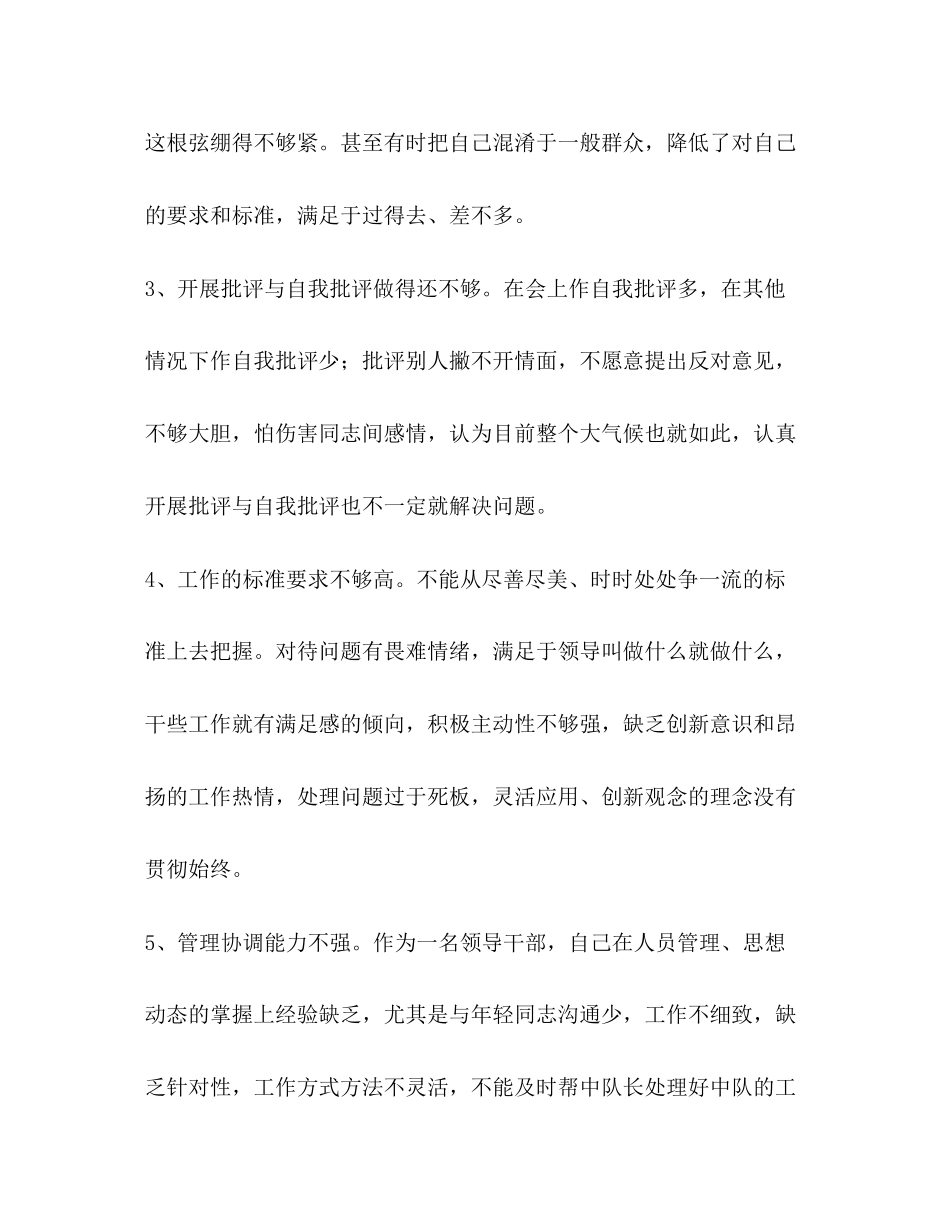 这根弦绷得不够紧。甚至有时把自己混淆于一般群众，降低了对自己的要求和标准，满足于过得去、差不多。

3、开展批评与自我批评做得还不够。在会上作自我批评多，在其他情况下作自我批评少；批评别人撇不开情面，不愿意提出反对意见，不够大胆，怕伤害同志间感情，认为目前整个大气候也就如此，认真开展批评与自我批评也不一定就解决问题。

4、工作的标准要求不够高。不能从尽善尽美、时时处处争一流的标准上去把握。对待问题有畏难情绪，满足于领导叫做什么就做什么，干些工作就有满足感的倾向，积极主动性不够强，缺乏创新意识和昂扬的工作热情，处理问题过于死板，灵活应用、创新观念的理念没有贯彻始终。

5、管理协调能力不强。作为一名领导干部，自己在人员管理、思想动态的掌握上经验缺乏，尤其是与年轻同志沟通少，工作不细致，缺乏针对性，工作方式方法不灵活，不能及时帮中队长处理好中队的工